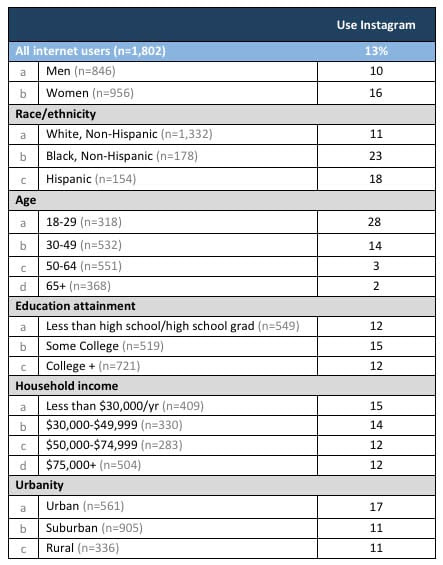 | | | Use Instagram |
|---|---|---|
| All internet users (n=1,802) | | 13% |
| a | Men (n=846) | 10 |
| b | Women (n=956) | 16 |
| Race/ethnicity | | |
| a | White, Non-Hispanic (n=1,332) | 11 |
| b | Black, Non-Hispanic (n=178) | 23 |
| c | Hispanic (n=154) | 18 |
| Age | | |
| a | 18-29 (n=318) | 28 |
| b | 30-49 (n=532) | 14 |
| c | 50-64 (n=551) | 3 |
| d | 65+ (n=368) | 2 |
| Education attainment | | |
| a | Less than high school/high school grad (n=549) | 12 |
| b | Some College (n=519) | 15 |
| c | College + (n=721) | 12 |
| Household income | | |
| a | Less than \$30,000/yr (n=409) | 15 |
| b | \$30,000-\$49,999 (n=330) | 14 |
| c | \$50,000-\$74,999 (n=283) | 12 |
| d | \$75,000+ (n=504) | 12 |
| Urbanity | | |
| a | Urban (n=561) | 17 |
| b | Suburban (n=905) | 11 |
| c | Rural (n=336) | 11 |